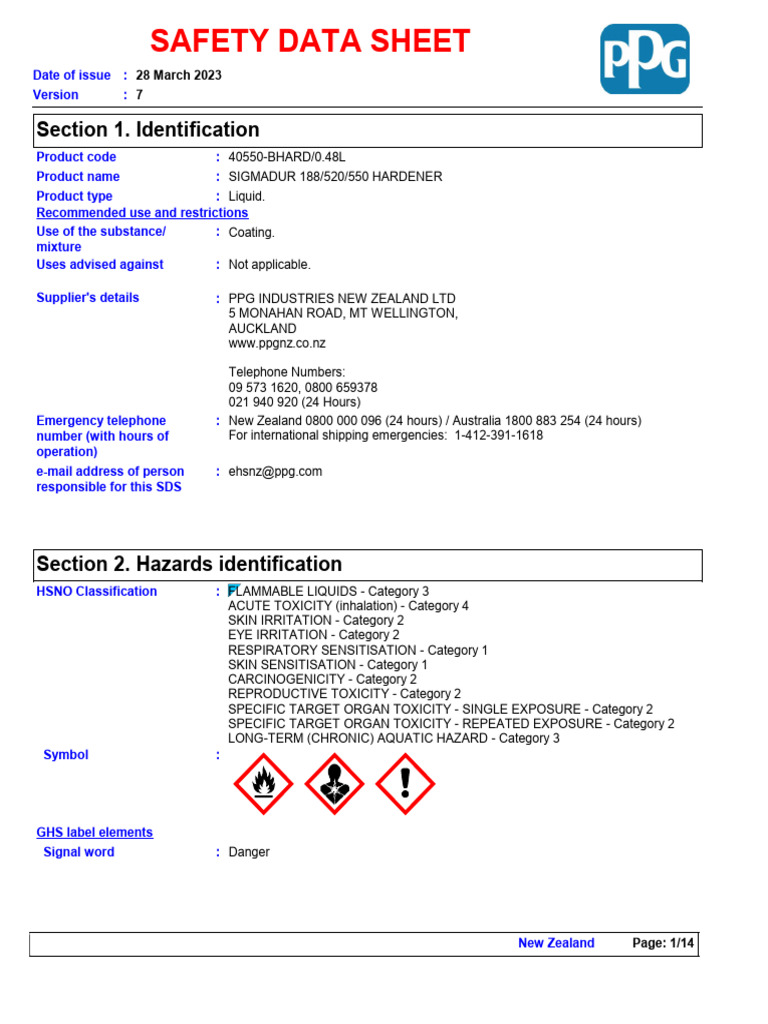 SAFETY DATA SHEET

PPG

Date of issue : 28 March 2023
Version : 7

Section 1. Identification

Product code : 40550-BHARD/0.48L
Product name : SIGMADUR 188/520/550 HARDENER
Product type : Liquid.
Recommended use and restrictions
Use of the substance/ mixture : Coating.
Uses advised against : Not applicable.

Supplier's details : PPG INDUSTRIES NEW ZEALAND LTD
5 MONAHAN ROAD, MT WELLINGTON,
AUCKLAND
www.ppgnz.co.nz

Telephone Numbers:
09 573 1620, 0800 659378
021 940 920 (24 Hours)

Emergency telephone number (with hours of operation) : New Zealand 0800 000 096 (24 hours) / Australia 1800 883 254 (24 hours)
For international shipping emergencies: 1-412-391-1618

e-mail address of person responsible for this SDS : ehsnz@ppg.com

Section 2. Hazards identification

HSNO Classification : FLAMMABLE LIQUIDS - Category 3
ACUTE TOXICITY (inhalation) - Category 4
SKIN IRRITATION - Category 2
EYE IRRITATION - Category 2
RESPIRATORY SENSITISATION - Category 1
SKIN SENSITISATION - Category 1
CARCINOGENICITY - Category 2
REPRODUCTIVE TOXICITY - Category 2
SPECIFIC TARGET ORGAN TOXICITY - SINGLE EXPOSURE - Category 2
SPECIFIC TARGET ORGAN TOXICITY - REPEATED EXPOSURE - Category 2
LONG-TERM (CHRONIC) AQUATIC HAZARD - Category 3

Symbol :

GHS label elements
Signal word : Danger

New Zealand Page: 1/14